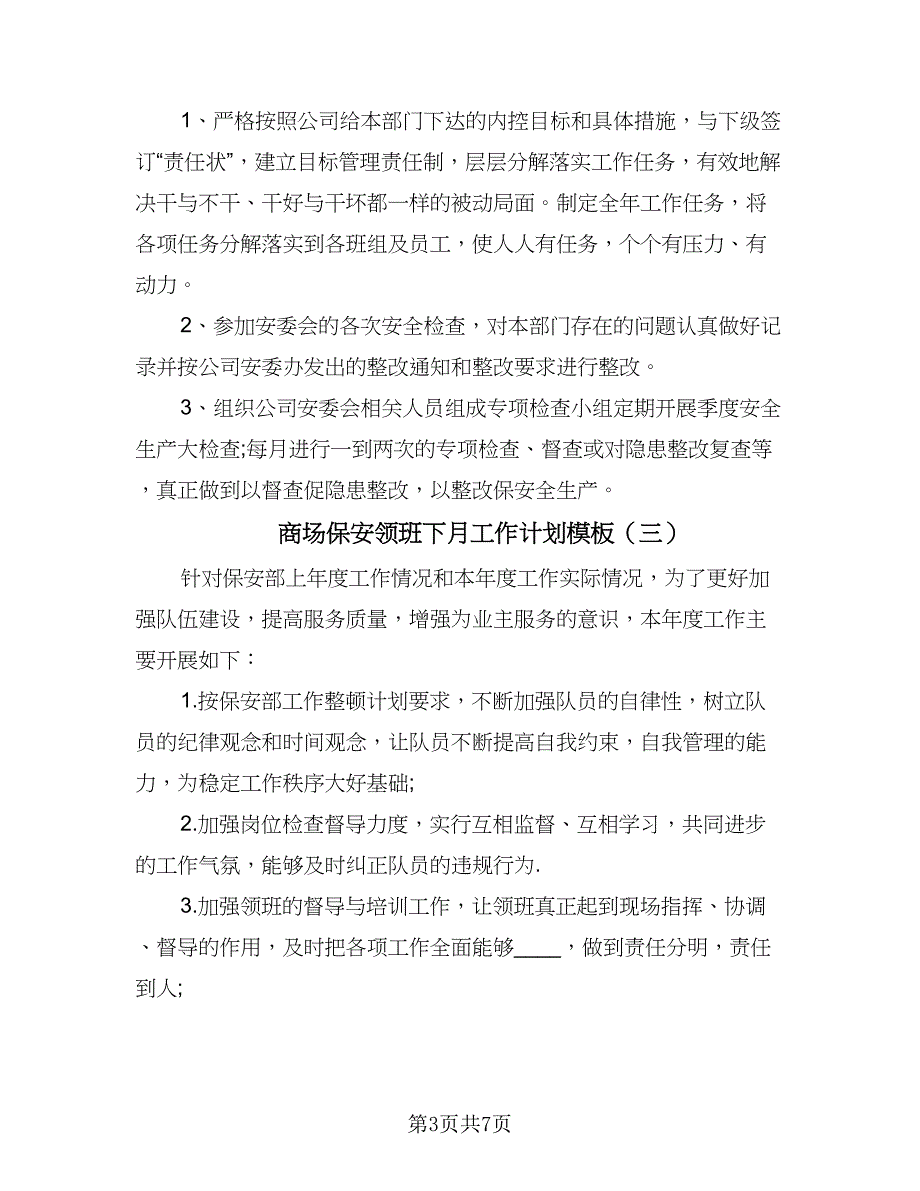 1、严格按照公司给本部门下达的内控目标和具体措施，与下级签订“责任状”，建立目标管理责任制，层层分解落实工作任务，有效地解决干与不干、干好与干坏都一样的被动局面。制定全年工作任务，将各项任务分解落实到各班组及员工，使人人有任务，个个有压力、有动力。

2、参加安委会的各次安全检查，对本部门存在的问题认真做好记录并按公司安委办发出的整改通知和整改要求进行整改。

3、组织公司安委会相关人员组成专项检查小组定期开展季度安全生产大检查;每月进行一到两次的专项检查、督查或对隐患整改复查等，真正做到以督查促隐患整改，以整改保安全生产。

商场保安领班下月工作计划模板（三）

针对保安部上年度工作情况和本年度工作实际情况，为了更好加强队伍建设，提高服务质量，增强为业主服务的意识，本年度工作主要开展如下：

1.按保安部工作整顿计划要求，不断加强队员的自律性，树立队员的纪律观念和时间观念，让队员不断提高自我约束，自我管理的能力，为稳定工作秩序大好基础;

2.加强岗位检查督导力度，实行互相监督、互相学习，共同进步的工作气氛，能够及时纠正队员的违规行为.

3.加强领班的督导与培训工作，让领班真正起到现场指挥、协调、督导的作用，及时把各项工作全面能够____，做到责任分明，责任到人;

第3页共7页